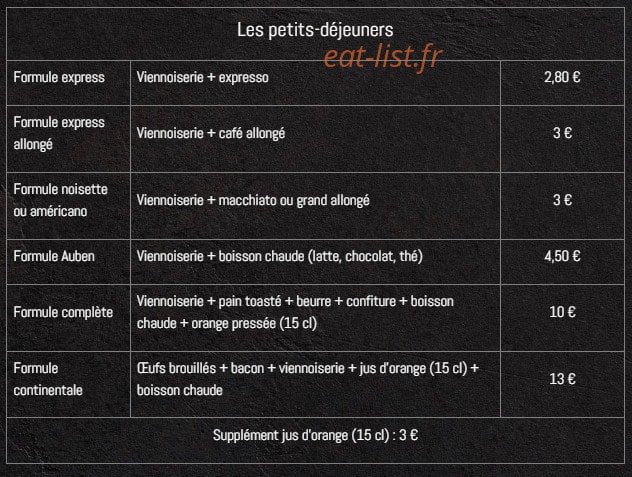 Les petits-déjeuners
eat-list.fr

| Formule express | Viennoiserie + expresso | 2,80 € |
|---|---|---|
| Formule express allongé | Viennoiserie + café allongé | 3 € |
| Formule noisette ou américano | Viennoiserie + macchiato ou grand allongé | 3 € |
| Formule Auben | Viennoiserie + boisson chaude (latte, chocolat, thé) | 4,50 € |
| Formule complète | Viennoiserie + pain toasté + beurre + confiture + boisson chaude + orange pressée (15 cl) | 10 € |
| Formule continentale | Œufs brouillés + bacon + viennoiserie + jus d'orange (15 cl) + boisson chaude | 13 € |

Supplément jus d'orange (15 cl) : 3 €